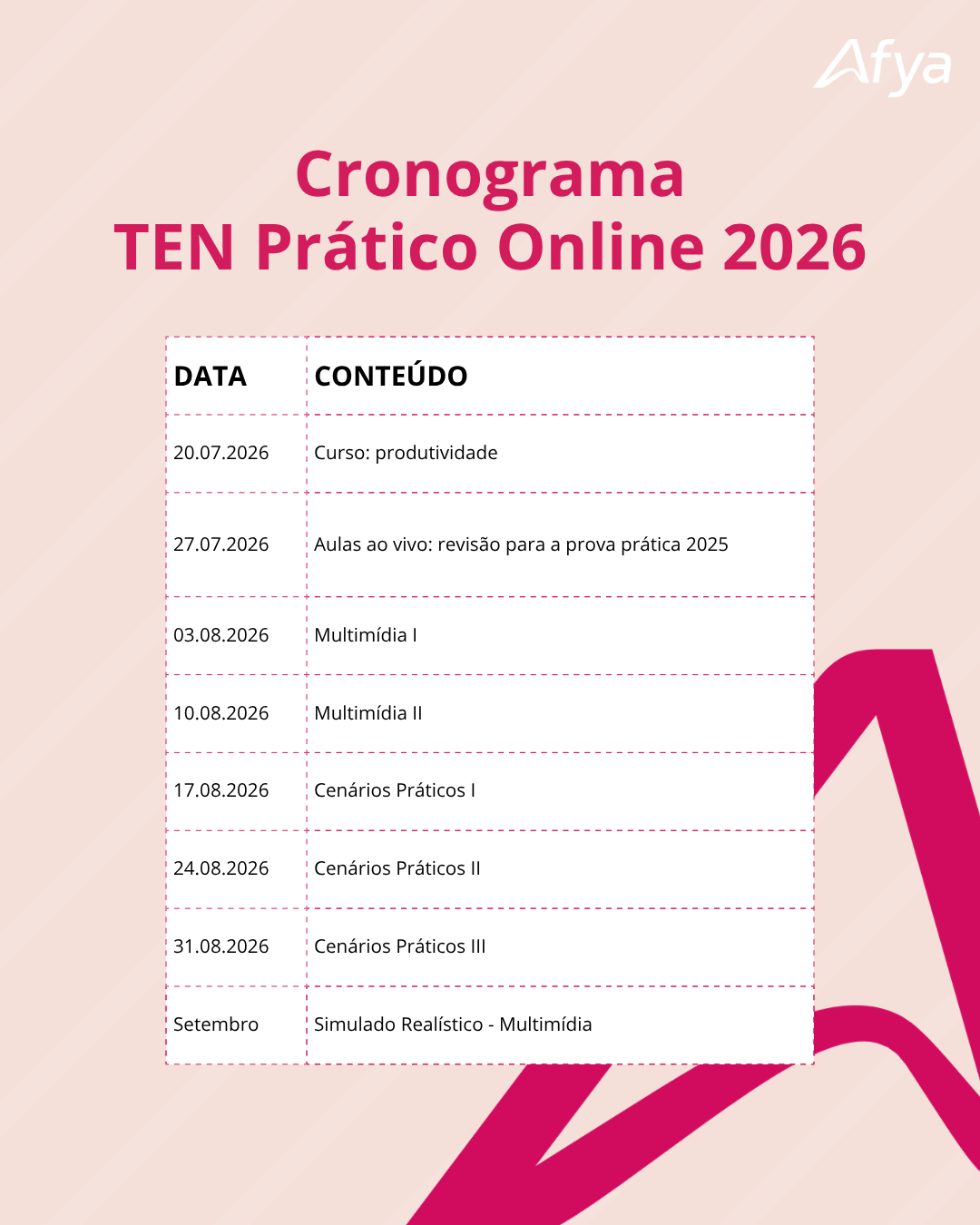 Afya

Cronograma
TEN Prático Online 2026

| DATA | CONTEÚDO |
|---|---|
| 20.07.2026 | Curso: produtividade |
| 27.07.2026 | Aulas ao vivo: revisão para a prova prática 2025 |
| 03.08.2026 | Multimídia I |
| 10.08.2026 | Multimídia II |
| 17.08.2026 | Cenários Práticos I |
| 24.08.2026 | Cenários Práticos II |
| 31.08.2026 | Cenários Práticos III |
| Setembro | Simulado Realístico - Multimídia |